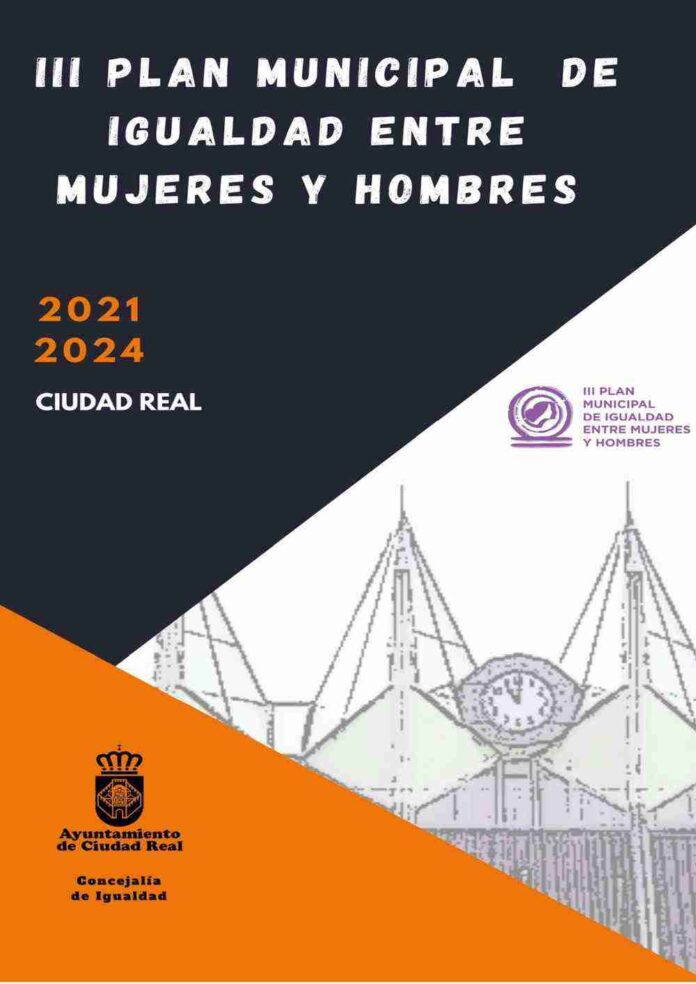 III PLAN MUNICIPAL DE IGUALDAD ENTRE MUJERES Y HOMBRES

2021
2024

CIUDAD REAL

III PLAN
MUNICIPAL
DE IGUALDAD
ENTRE MUJERES
Y HOMBRES

Ayuntamiento
de Ciudad Real

Concejalía
de Igualdad